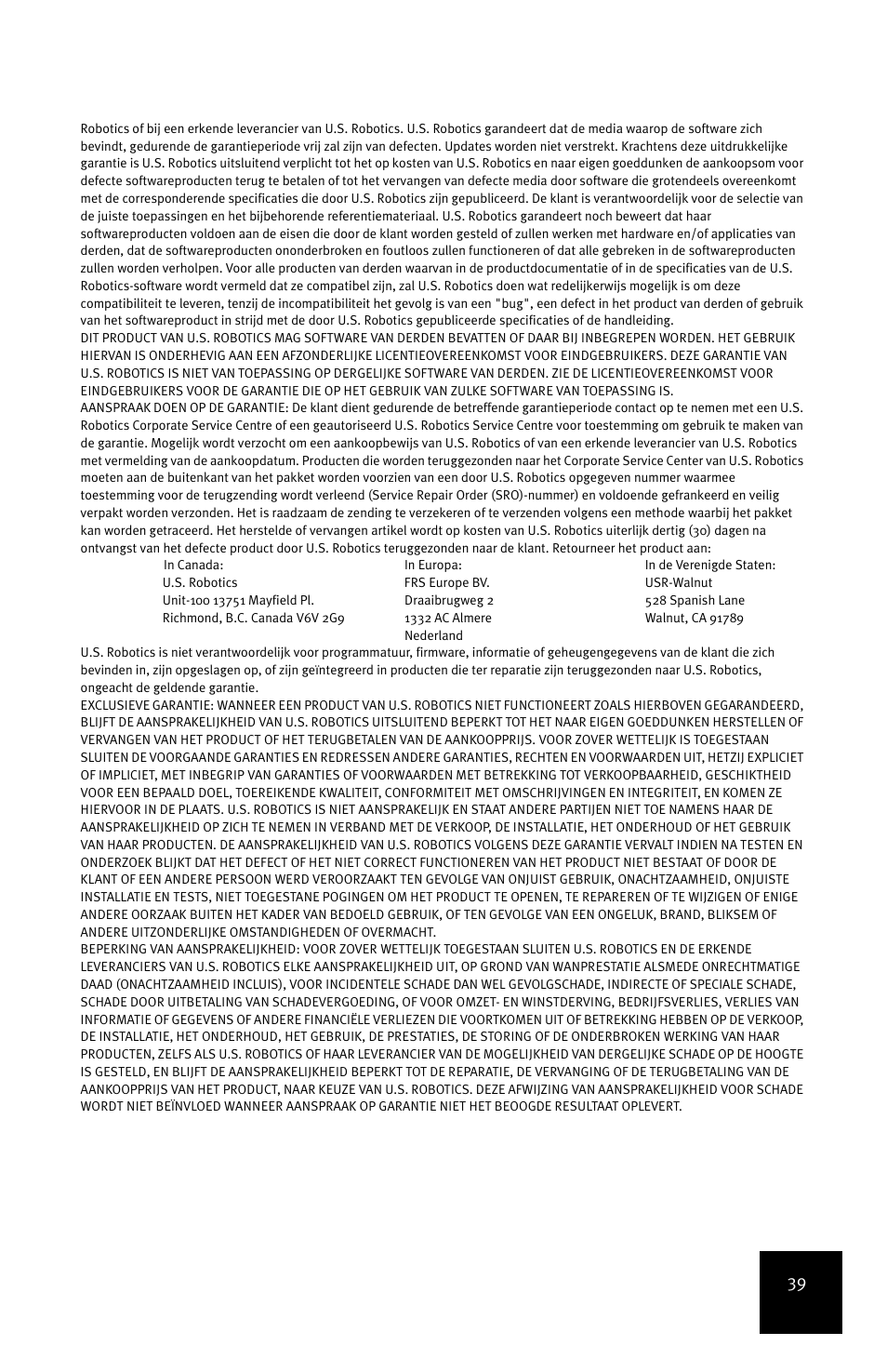 Robotics of bij een erkende leverancier van U.S. Robotics. U.S. Robotics garandeert dat de media waarop de software zich bevindt, gedurende de garantieperiode vrij zal zijn van defecten. Updates worden niet verstrekt. Krachtens deze uitdrukkelijke garantie is U.S. Robotics uitsluitend verplicht tot het op kosten van U.S. Robotics en naar eigen goeddunken de aankoopsom voor defecte softwareproducten terug te betalen of tot het vervangen van defecte media door software die grotendeels overeenkomt met de corresponderende specificaties die door U.S. Robotics zijn gepubliceerd. De klant is verantwoordelijk voor de selectie van de juiste toepassingen en het bijbehorende referentiemateriaal. U.S. Robotics garandeert noch beweert dat haar softwareproducten voldoen aan de eisen die door de klant worden gesteld of zullen werken met hardware en/of applicaties van derden, dat de softwareproducten ononderbroken en foutloos zullen functioneren of dat alle gebreken in de softwareproducten zullen worden verholpen. Voor alle producten van derden waarvan in de productdocumentatie of in de specificaties van de U.S. Robotics-software wordt vermeld dat ze compatibel zijn, zal U.S. Robotics doen wat redelijkerwijs mogelijk is om deze compatibiliteit te leveren, tenzij de incompatibiliteit het gevolg is van een "bug", een defect in het product van derden of gebruik van het softwareproduct in strijd met de door U.S. Robotics gepubliceerde specificaties of de handleiding.
DIT PRODUCT VAN U.S. ROBOTICS MAG SOFTWARE VAN DERDEN BEVATTEN OF DAAR BIJ INBEGREPEN WORDEN. HET GEBRUIK HIERVAN IS ONDERHEVIG AAN EEN AFZONDERLIJKE LICENTIEOVEREENKOMST VOOR EINDGEBRUIKERS. DEZE GARANTIE VAN U.S. ROBOTICS IS NIET VAN TOEPASSING OP DERGELIJKE SOFTWARE VAN DERDEN. ZIE DE LICENTIEOVEREENKOMST VOOR EINDGEBRUIKERS VOOR DE GARANTIE DIE OP HET GEBRUIK VAN ZULKE SOFTWARE VAN TOEPASSING IS.
AANSPRAAK DOEN OP DE GARANTIE: De klant dient gedurende de betreffende garantieperiode contact op te nemen met een U.S. Robotics Corporate Service Centre of een geautoriseerd U.S. Robotics Service Centre voor toestemming om gebruik te maken van de garantie. Mogelijk wordt verzocht om een aankoopbewijs van U.S. Robotics of van een erkende leverancier van U.S. Robotics met vermelding van de aankoopdatum. Producten die worden teruggezonden naar het Corporate Service Center van U.S. Robotics moeten aan de buitenkant van het pakket worden voorzien van een door U.S. Robotics opgegeven nummer waarmee toestemming voor de terugzending wordt verleend (Service Repair Order (SRO)-nummer) en voldoende gefrankeerd en veilig verpakt worden verzonden. Het is raadzaam de zending te verzekeren of te verzenden volgens een methode waarbij het pakket kan worden getraceerd. Het herstelde of vervangen artikel wordt op kosten van U.S. Robotics uiterlijk dertig (30) dagen na ontvangst van het defecte product door U.S. Robotics teruggezonden naar de klant. Retourneer het product aan:
In Canada:
U.S. Robotics
Unit-100 13751 Mayfield Pl.
Richmond, B.C. Canada V6V 2G9
In Europa:
FRS Europe BV.
Draaibrugweg 2
1332 AC Almere
Nederland
In de Verenigde Staten:
USR-Walnut
528 Spanish Lane
Walnut, CA 91789
U.S. Robotics is niet verantwoordelijk voor programmatuur, firmware, informatie of geheugengegevens van de klant die zich bevinden in, zijn opgeslagen op, of zijn geïntegreerd in producten die ter reparatie zijn teruggezonden naar U.S. Robotics, ongeacht de geldende garantie.
EXCLUSIEVE GARANTIE: WANNEER EEN PRODUCT VAN U.S. ROBOTICS NIET FUNCTIONEERT ZOALS HIERBOVEN GEGARANDEERD, BLIJFT DE AANSPRAKELIJKHEID VAN U.S. ROBOTICS UITSLUITEND BEPERKT TOT HET NAAR EIGEN GOEDDUNKEN HERSTELLEN OF VERVANGEN VAN HET PRODUCT OF HET TERUGBETALEN VAN DE AANKOOPPRIJS. VOOR ZOVER WETTELIJK IS TOEGESTAAN SLUITEN DE VOORGAANDE GARANTIES EN REDRESSEN ANDERE GARANTIES, RECHTEN EN VOORWAARDEN UIT, HETZIJ EXPLICIET OF IMPLICIET, MET INBEGRIP VAN GARANTIES OF VOORWAARDEN MET BETREKKING TOT VERKOOPBAARHEID, GESCHIKTHEID VOOR EEN BEPAALD DOEL, TOEREIKENDE KWALITEIT, CONFORMITEIT MET OMSCHRIJVINGEN EN INTEGRITEIT, EN KOMEN ZE HIERVOOR IN DE PLAATS. U.S. ROBOTICS IS NIET AANSPRAKELIJK EN STAAT ANDERE PARTIJEN NIET TOE NAMENS HAAR DE AANSPRAKELIJKHEID OP ZICH TE NEMEN IN VERBAND MET DE VERKOOP, DE INSTALLATIE, HET ONDERHOUD OF HET GEBRUIK VAN HAAR PRODUCTEN. DE AANSPRAKELIJKHEID VAN U.S. ROBOTICS VOLGENS DEZE GARANTIE VERVALT INDIEN NA TESTEN EN ONDERZOEK BLIJKT DAT HET DEFECT OF HET NIET CORRECT FUNCTIONEREN VAN HET PRODUCT NIET BESTAAT OF DOOR DE KLANT OF EEN ANDERE PERSOON WERD VEROORZAAKT TEN GEVOLGE VAN ONJUIST GEBRUIK, ONACHTZAAMHEID, ONJUISTE INSTALLATIE EN TESTS, NIET TOEGESTANE POGINGEN OM HET PRODUCT TE OPENEN, TE REPAREREN OF TE WIJZIGEN OF ENIGE ANDERE OORZAAK BUITEN HET KADER VAN BEDOELD GEBRUIK, OF TEN GEVOLGE VAN EEN ONGELUK, BRAND, BLIKSEM OF ANDERE UITZONDERLIJKE OMSTANDIGHEDEN OF OVERMACHT.
BEPERKING VAN AANSPRAKELIJKHEID: VOOR ZOVER WETTELIJK TOEGESTAAN SLUITEN U.S. ROBOTICS EN DE ERKENDE LEVERANCIERS VAN U.S. ROBOTICS ELKE AANSPRAKELIJKHEID UIT, OP GROND VAN WANPRESTATIE ALSMEDE ONRECHTMATIGE DAAD (ONACHTZAAMHEID INCLUIS), VOOR INCIDENTELE SCHADE DAN WEL GEVOLGSCHADE, INDIRECTE OF SPECIALE SCHADE, SCHADE DOOR UITBETALING VAN SCHADEVERGOEDING, OF VOOR OMZET- EN WINSTDERVING, BEDRIJFSVERLIES, VERLIES VAN INFORMATIE OF GEGEVENS OF ANDERE FINANCIËLE VERLIEZEN DIE VOORTKOMEN UIT OF BETREKKING HEBBEN OP DE VERKOOP, DE INSTALLATIE, HET ONDERHOUD, HET GEBRUIK, DE PRESTATIES, DE STORING OF DE ONDERBROKEN WERKING VAN HAAR PRODUCTEN, ZELFS ALS U.S. ROBOTICS OF HAAR LEVERANCIER VAN DE MOGELIJKHEID VAN DERGELIJKE SCHADE OP DE HOOGTE IS GESTELD, EN BLIJFT DE AANSPRAKELIJKHEID BEPERKT TOT DE REPARATIE, DE VERVANGING OF DE TERUGBETALING VAN DE AANKOOPPRIJS VAN HET PRODUCT, NAAR KEUZE VAN U.S. ROBOTICS. DEZE AFWIJZING VAN AANSPRAKELIJKHEID VOOR SCHADE WORDT NIET BEÏNVLOED WANNEER AANSPRAAK OP GARANTIE NIET HET BEOOGDE RESULTAAT OPLEVERT.

39